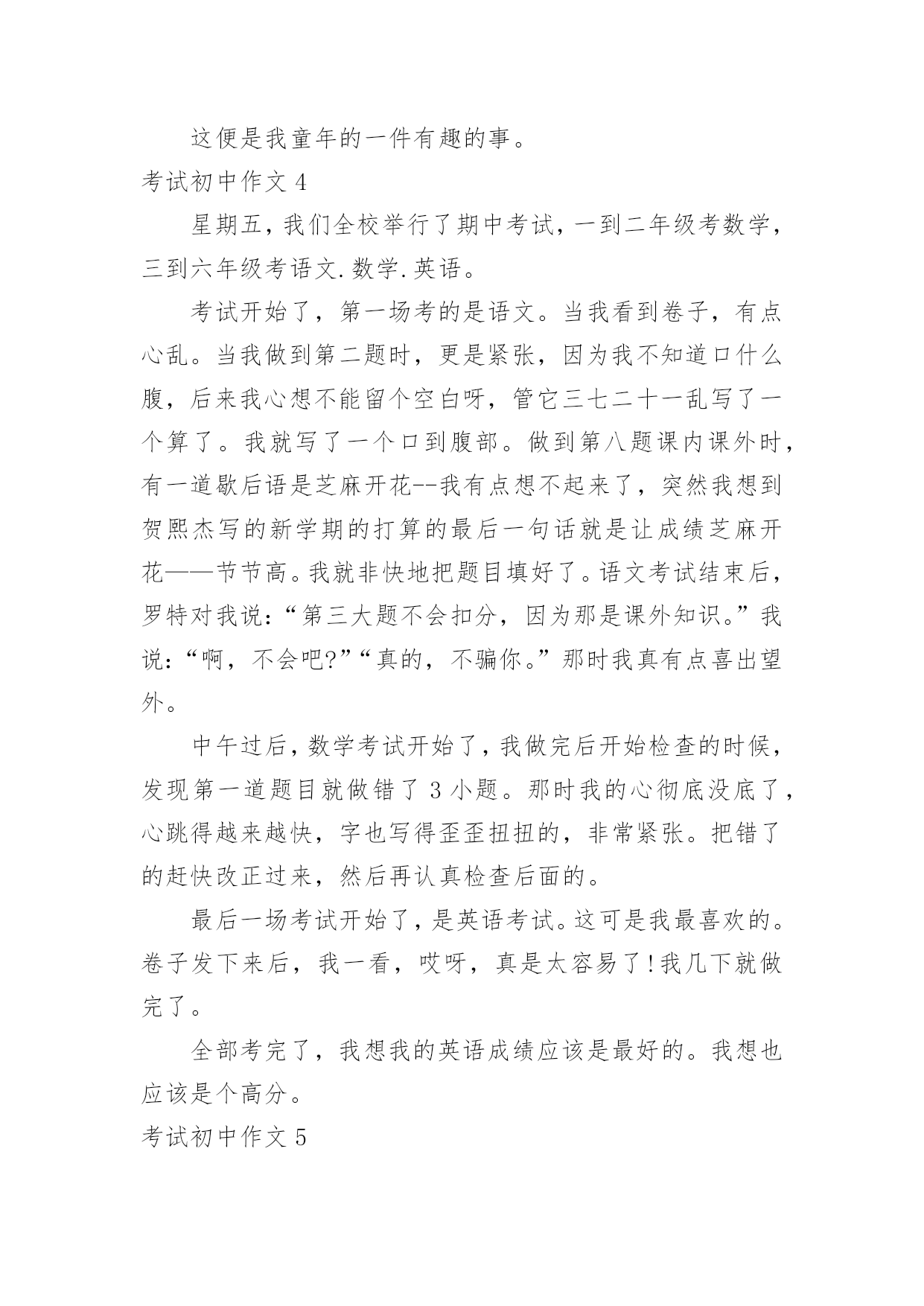 这便是我童年的一件有趣的事。

考试初中作文 4

星期五，我们全校举行了期中考试，一到二年级考数学，三到六年级考语文.数学.英语。

考试开始了，第一场考的是语文。当我看到卷子，有点心乱。当我做到第二题时，更是紧张，因为我不知道口什么腹，后来我心想不能留个空白呀，管它三七二十一乱写了一个算了。我就写了一个口到腹部。做到第八题课内课外时，有一道歇后语是芝麻开花--我有点想不起来了，突然我想到贺熙杰写的新学期的打算的最后一句话就是让成绩芝麻开花——节节高。我就非快地把题目填好了。语文考试结束后，罗特对我说：“第三大题不会扣分，因为那是课外知识。”我说：“啊，不会吧?”“真的，不骗你。”那时我真有点喜出望外。

中午过后，数学考试开始了，我做完后开始检查的时候，发现第一道题目就做错了 3 小题。那时我的心彻底没底了，心跳得越来越快，字也写得歪歪扭扭的，非常紧张。把错了的赶快改正过来，然后再认真检查后面的。

最后一场考试开始了，是英语考试。这可是我最喜欢的。卷子发下来后，我一看，哎呀，真是太容易了!我几下就做完了。

全部考完了，我想我的英语成绩应该是最好的。我想也应该是个高分。

考试初中作文 5